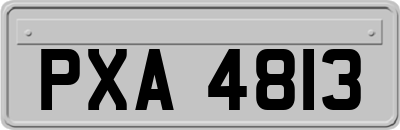 PXA 4813